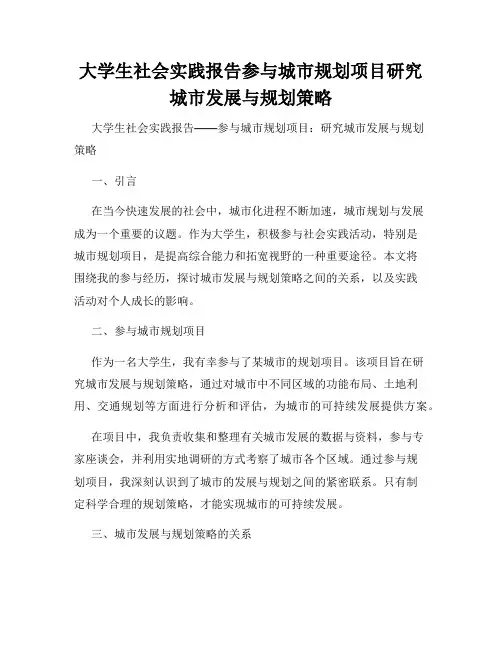 大学生社会实践报告参与城市规划项目研究城市发展与规划策略

大学生社会实践报告——参与城市规划项目：研究城市发展与规划策略

一、引言

在当今快速发展的社会中，城市化进程不断加速，城市规划与发展成为一个重要的议题。作为大学生，积极参与社会实践活动，特别是城市规划项目，是提高综合能力和拓宽视野的一种重要途径。本文将围绕我的参与经历，探讨城市发展与规划策略之间的关系，以及实践活动对个人成长的影响。

二、参与城市规划项目

作为一名大学生，我有幸参与了某城市的规划项目。该项目旨在研究城市发展与规划策略，通过对城市中不同区域的功能布局、土地利用、交通规划等方面进行分析和评估，为城市的可持续发展提供方案。

在项目中，我负责收集和整理有关城市发展的数据与资料，参与专家座谈会，并利用实地调研的方式考察了城市各个区域。通过参与规划项目，我深刻认识到了城市的发展与规划之间的紧密联系。只有制定科学合理的规划策略，才能实现城市的可持续发展。

三、城市发展与规划策略的关系